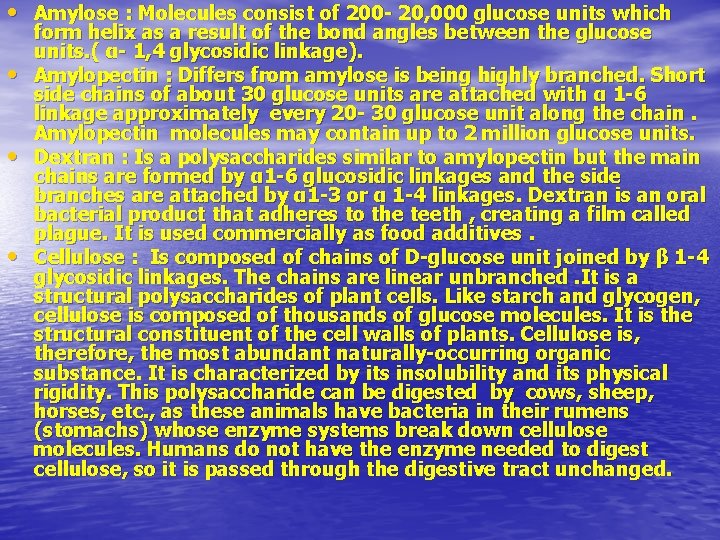 • Amylose : Molecules consist of 200- 20,000 glucose units which form helix as a result of the bond angles between the glucose units.( α- 1,4 glycosidic linkage).

• Amylopectin : Differs from amylose is being highly branched. Short side chains of about 30 glucose units are attached with α 1-6 linkage approximately every 20- 30 glucose unit along the chain . Amylopectin molecules may contain up to 2 million glucose units.

• Dextran : Is a polysaccharides similar to amylopectin but the main chains are formed by α1-6 glucosidic linkages and the side branches are attached by α1-3 or α 1-4 linkages. Dextran is an oral bacterial product that adheres to the teeth , creating a film called plague. It is used commercially as food additives .

• Cellulose : Is composed of chains of D-glucose unit joined by β 1-4 glycosidic linkages. The chains are linear unbranched .It is a structural polysaccharides of plant cells. Like starch and glycogen, cellulose is composed of thousands of glucose molecules. It is the structural constituent of the cell walls of plants. Cellulose is, therefore, the most abundant naturally-occurring organic substance. It is characterized by its insolubility and its physical rigidity. This polysaccharide can be digested by cows, sheep, horses, etc., as these animals have bacteria in their rumens (stomachs) whose enzyme systems break down cellulose molecules. Humans do not have the enzyme needed to digest cellulose, so it is passed through the digestive tract unchanged.